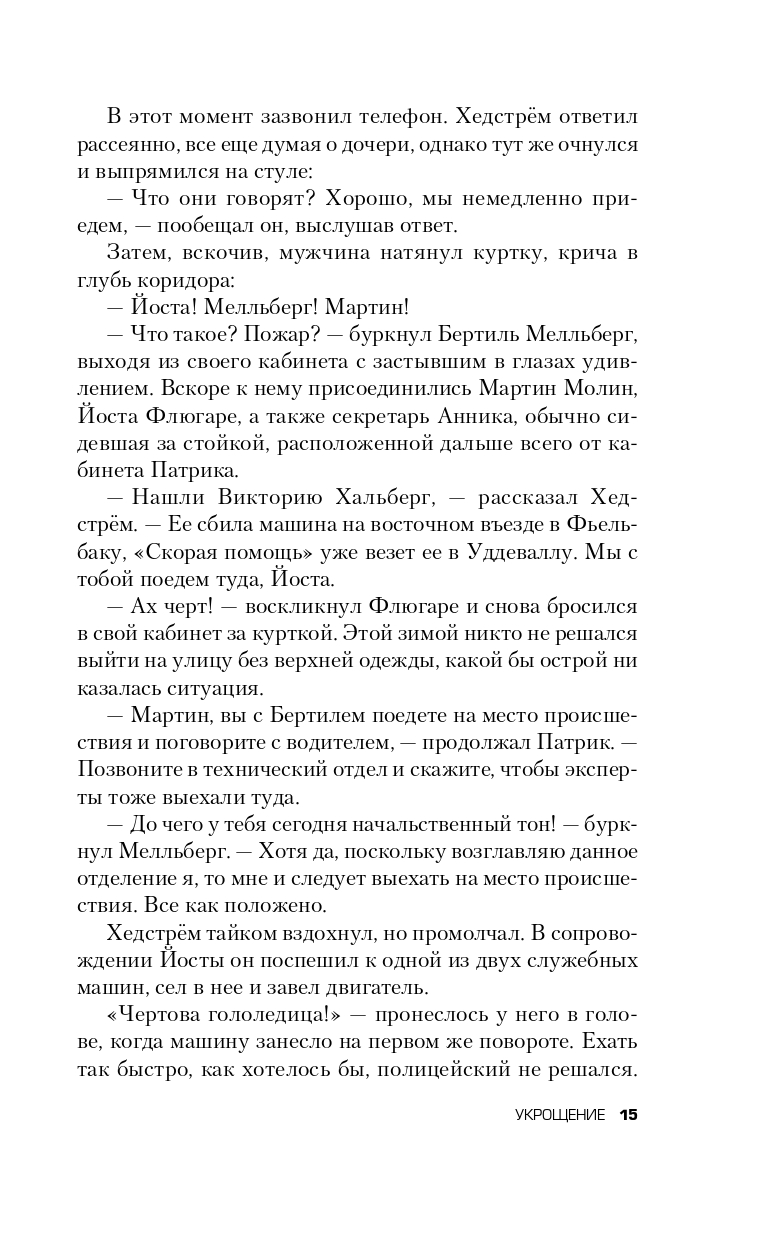 В этот момент зазвонил телефон. Хедстрём ответил рассеянно, все еще думая о дочери, однако тут же очнулся и выпрямился на стуле:

— Что они говорят? Хорошо, мы немедленно приедем, — пообещал он, выслушав ответ.

Затем, вскочив, мужчина натянул куртку, крича в глубь коридора:

— Йоста! Мелльберг! Мартин!

— Что такое? Пожар? — буркнул Бертиль Мелльберг, выходя из своего кабинета с застывшим в глазах удивлением. Вскоре к нему присоединились Мартин Молин, Йоста Флюгаре, а также секретарь Анника, обычно сидевшая за стойкой, расположенной дальше всего от кабинета Патрика.

— Нашли Викторию Хальберг, — рассказал Хедстрём. — Ее сбила машина на восточном въезде в Фьельбаку, «Скорая помощь» уже везет ее в Уддеваллу. Мы с тобой поедем туда, Йоста.

— Ах черт! — воскликнул Флюгаре и снова бросился в свой кабинет за курткой. Этой зимой никто не решался выйти на улицу без верхней одежды, какой бы острой ни казалась ситуация.

— Мартин, вы с Бертилем поедете на место происшествия и поговорите с водителем, — продолжал Патрик. — Позвоните в технический отдел и скажите, чтобы эксперты тоже выехали туда.

— До чего у тебя сегодня начальственный тон! — буркнул Мелльберг. — Хотя да, поскольку возглавляю данное отделение я, то мне и следует выехать на место происшествия. Все как положено.

Хедстрём тайком вздохнул, но промолчал. В сопровождении Йосты он поспешил к одной из двух служебных машин, сел в нее и завел двигатель.

«Чертова гололедица!» — пронеслось у него в голове, когда машину занесло на первом же повороте. Ехать так быстро, как хотелось бы, полицейский не решался.

УКРОЩЕНИЕ 15